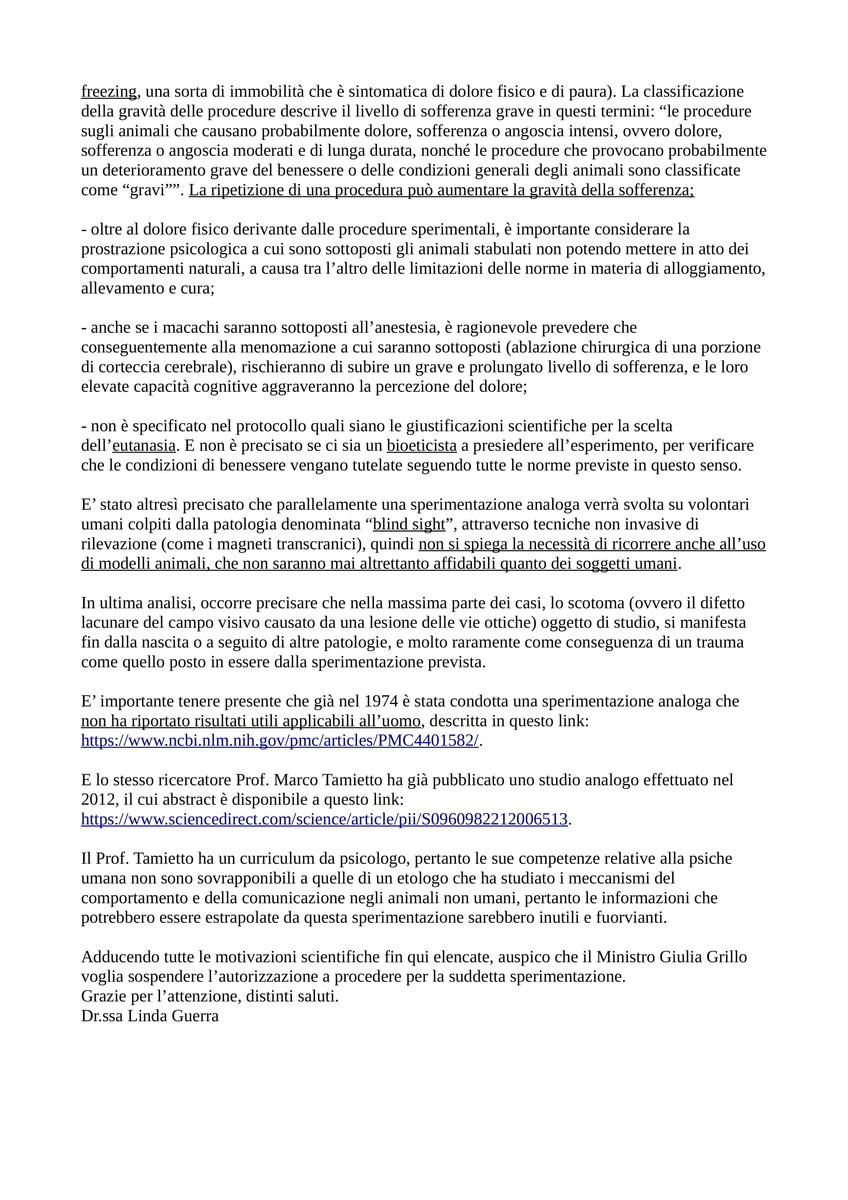 freezing, una sorta di immobilità che è sintomatica di dolore fisico e di paura). La classificazione della gravità delle procedure descrive il livello di sofferenza grave in questi termini: “le procedure sugli animali che causano probabilmente dolore, sofferenza o angoscia intensi, ovvero dolore, sofferenza o angoscia moderati e di lunga durata, nonché le procedure che provocano probabilmente un deterioramento grave del benessere o delle condizioni generali degli animali sono classificate come “gravi””. La ripetizione di una procedura può aumentare la gravità della sofferenza;

- oltre al dolore fisico derivante dalle procedure sperimentali, è importante considerare la prostrazione psicologica a cui sono sottoposti gli animali stabulati non potendo mettere in atto dei comportamenti naturali, a causa tra l’altro delle limitazioni delle norme in materia di alloggiamento, allevamento e cura;

- anche se i macachi saranno sottoposti all’anestesia, è ragionevole prevedere che conseguentemente alla menomazione a cui saranno sottoposti (ablazione chirurgica di una porzione di corteccia cerebrale), rischieranno di subire un grave e prolungato livello di sofferenza, e le loro elevate capacità cognitive aggraveranno la percezione del dolore;

- non è specificato nel protocollo quali siano le giustificazioni scientifiche per la scelta dell’eutanasia. E non è precisato se ci sia un bioeticista a presiedere all’esperimento, per verificare che le condizioni di benessere vengano tutelate seguendo tutte le norme previste in questo senso.

E’ stato altresì precisato che parallelamente una sperimentazione analoga verrà svolta su volontari umani colpiti dalla patologia denominata “blind sight”, attraverso tecniche non invasive di rilevazione (come i magneti transcranici), quindi non si spiega la necessità di ricorrere anche all’uso di modelli animali, che non saranno mai altrettanto affidabili quanto dei soggetti umani.

In ultima analisi, occorre precisare che nella massima parte dei casi, lo scotoma (ovvero il difetto lacunare del campo visivo causato da una lesione delle vie ottiche) oggetto di studio, si manifesta fin dalla nascita o a seguito di altre patologie, e molto raramente come conseguenza di un trauma come quello posto in essere dalla sperimentazione prevista.

E’ importante tenere presente che già nel 1974 è stata condotta una sperimentazione analoga che non ha riportato risultati utili applicabili all’uomo, descritta in questo link: https://www.ncbi.nlm.nih.gov/pmc/articles/PMC4401582/.

E lo stesso ricercatore Prof. Marco Tamietto ha già pubblicato uno studio analogo effettuato nel 2012, il cui abstract è disponibile a questo link: https://www.sciencedirect.com/science/article/pii/S0960982212006513.

Il Prof. Tamietto ha un curriculum da psicologo, pertanto le sue competenze relative alla psiche umana non sono sovrapponibili a quelle di un etologo che ha studiato i meccanismi del comportamento e della comunicazione negli animali non umani, pertanto le informazioni che potrebbero essere estrapolate da questa sperimentazione sarebbero inutili e fuorvianti.

Adducendo tutte le motivazioni scientifiche fin qui elencate, auspico che il Ministro Giulia Grillo voglia sospendere l’autorizzazione a procedere per la suddetta sperimentazione.
Grazie per l’attenzione, distinti saluti.
Dr.ssa Linda Guerra